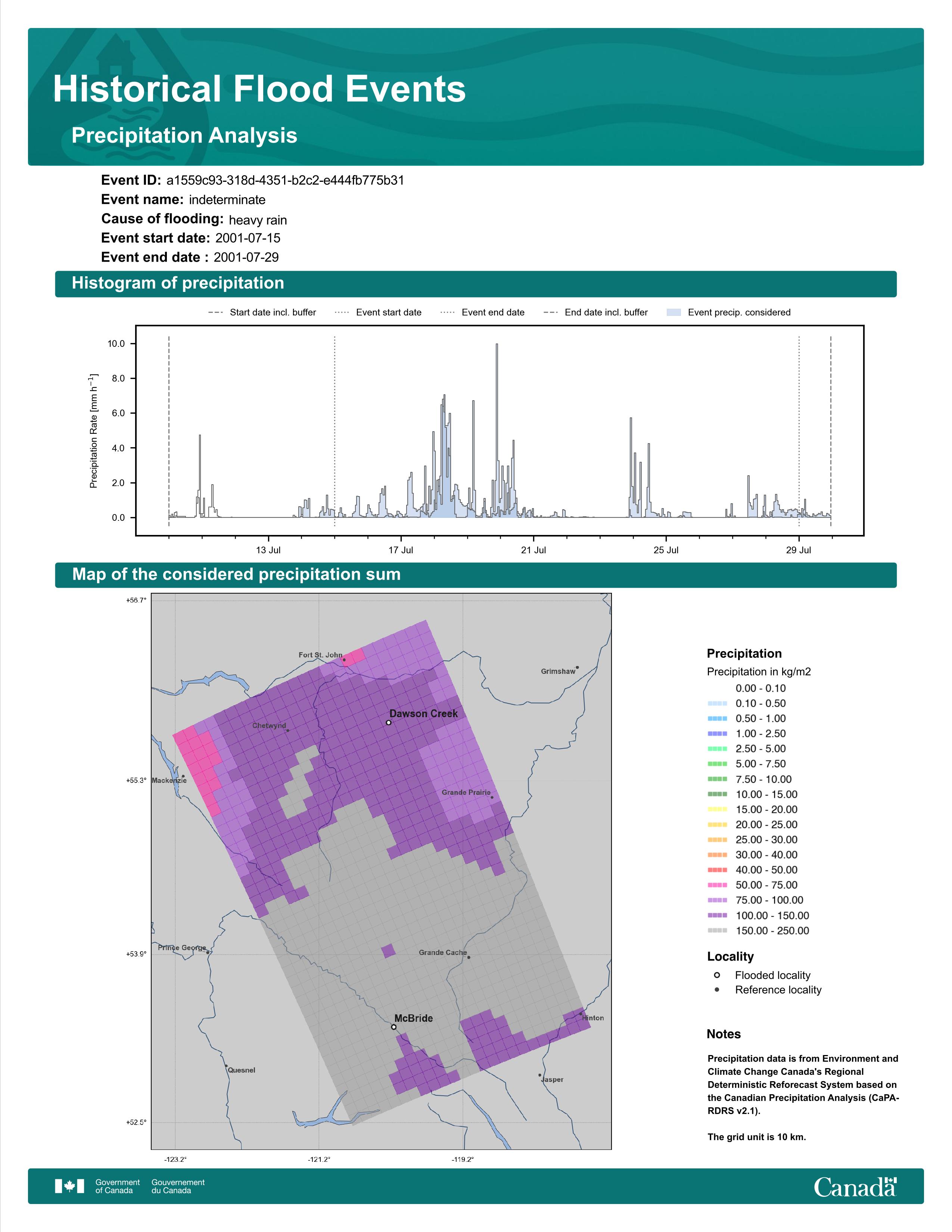 Historical Flood Events

Precipitation Analysis

Event ID: a1559c93-318d-4351-b2c2-e444fb775b31
Event name: indeterminate
Cause of flooding: heavy rain
Event start date: 2001-07-15
Event end date : 2001-07-29

Histogram of precipitation

Start date incl. buffer
Event start date
Event end date
End date incl. buffer
Event precip. considered

Precipitation Rate [mm h$^{-1}$]

10.0
8.0
6.0
4.0
2.0
0.0

13 Jul
17 Jul
21 Jul
25 Jul
29 Jul

Map of the considered precipitation sum

+56.7°
+55.3°
+53.9°
+52.5°
-123.2°
-121.2°
-119.2°

Fort St. John
Grimshaw
Dawson Creek
Chetwynd
Mackenzie
Grande Prairie
Prince George
Grande Cache
McBride
Hinton
Quesnel
Jasper

Precipitation
Precipitation in kg/m2
0.00 - 0.10
0.10 - 0.50
0.50 - 1.00
1.00 - 2.50
2.50 - 5.00
5.00 - 7.50
7.50 - 10.00
10.00 - 15.00
15.00 - 20.00
20.00 - 25.00
25.00 - 30.00
30.00 - 40.00
40.00 - 50.00
50.00 - 75.00
75.00 - 100.00
100.00 - 150.00
150.00 - 250.00

Locality
Flooded locality
Reference locality

Notes

Precipitation data is from Environment and Climate Change Canada's Regional Deterministic Reforecast System based on the Canadian Precipitation Analysis (CaPA-RDRS v2.1).

The grid unit is 10 km.

Government of Canada
Gouvernement du Canada
Canada